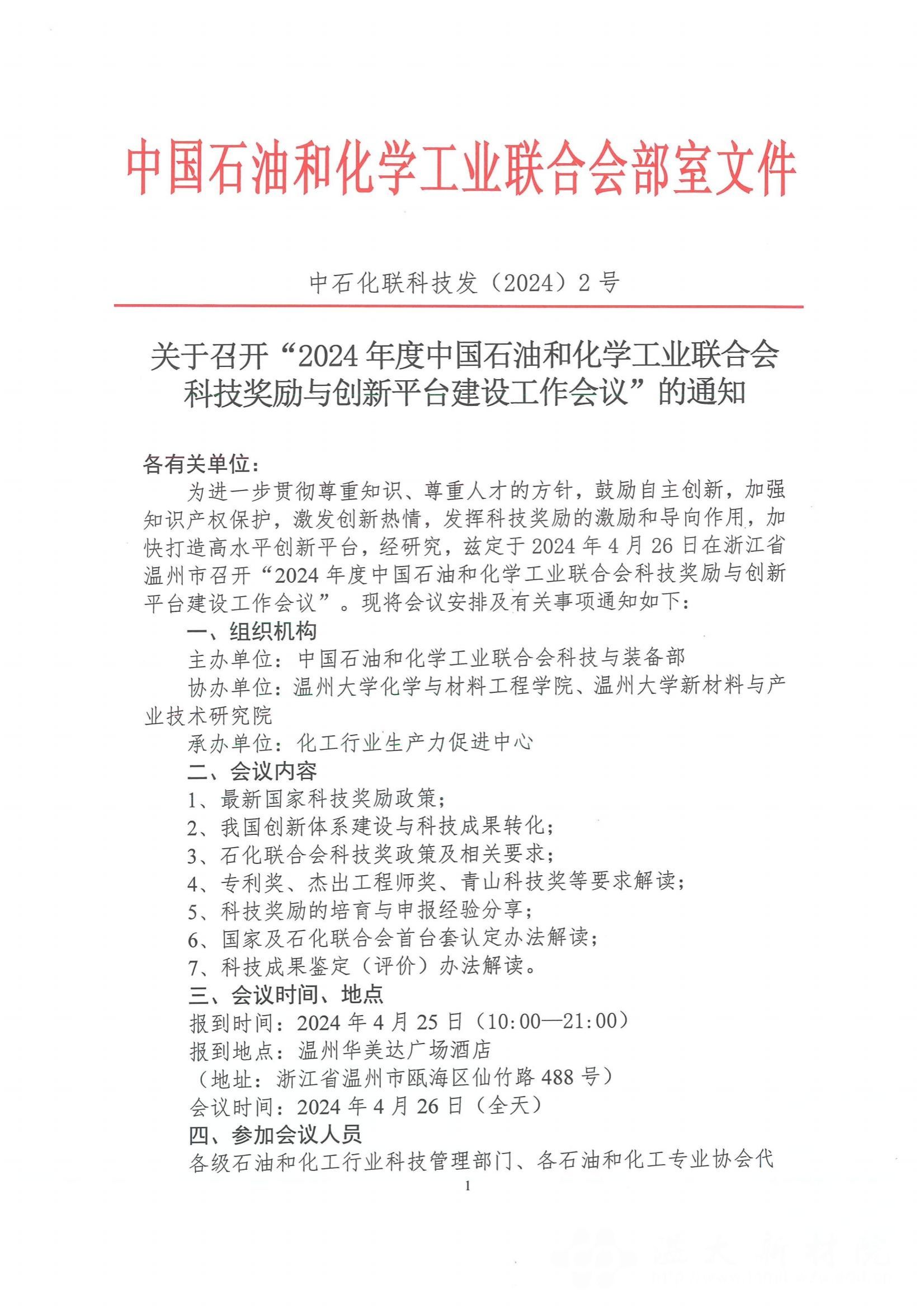 中国石油和化学工业联合会部室文件

中石化联科技发（2024）2号

关于召开“2024年度中国石油和化学工业联合会科技奖励与创新平台建设工作会议”的通知

各有关单位：

为进一步贯彻尊重知识、尊重人才的方针，鼓励自主创新，加强知识产权保护，激发创新热情，发挥科技奖励的激励和导向作用，加快打造高水平创新平台，经研究，兹定于2024年4月26日在浙江省温州市召开“2024年度中国石油和化学工业联合会科技奖励与创新平台建设工作会议”。现将会议安排及有关事项通知如下：

一、组织机构

主办单位：中国石油和化学工业联合会科技与装备部

协办单位：温州大学化学与材料工程学院、温州大学新材料与产业技术研究院

承办单位：化工行业生产力促进中心

二、会议内容

1、最新国家科技奖励政策；

2、我国创新体系建设与科技成果转化；

3、石化联合会科技奖政策及相关要求；

4、专利奖、杰出工程师奖、青山科技奖等要求解读；

5、科技奖励的培育与申报经验分享；

6、国家及石化联合会首台套认定办法解读；

7、科技成果鉴定（评价）办法解读。

三、会议时间、地点

报到时间：2024年4月25日（10:00—21:00）

报到地点：温州华美达广场酒店

（地址：浙江省温州市瓯海区仙竹路488号）

会议时间：2024年4月26日（全天）

四、参加会议人员

各级石油和化工行业科技管理部门、各石油和化工专业协会代

1